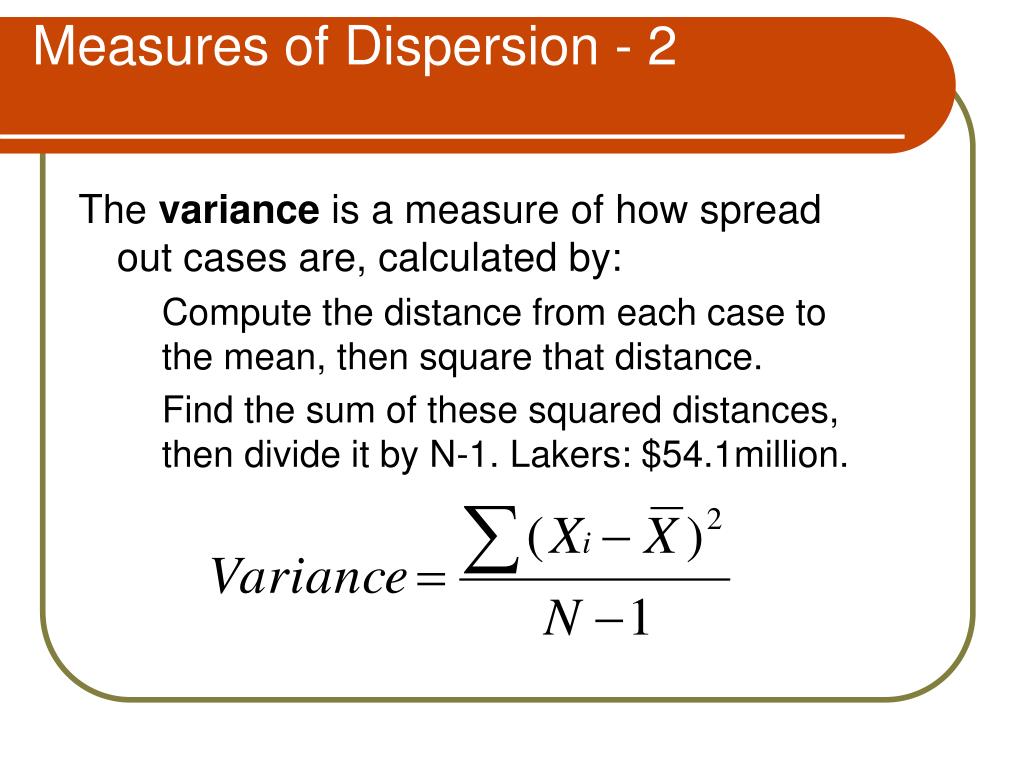 Measures of Dispersion - 2

The **variance** is a measure of how spread out cases are, calculated by:

Compute the distance from each case to the mean, then square that distance.

Find the sum of these squared distances, then divide it by N-1. Lakers: \$54.1million.

$Variance = \frac{\sum (X_i - \overline{X})^2}{N-1}$